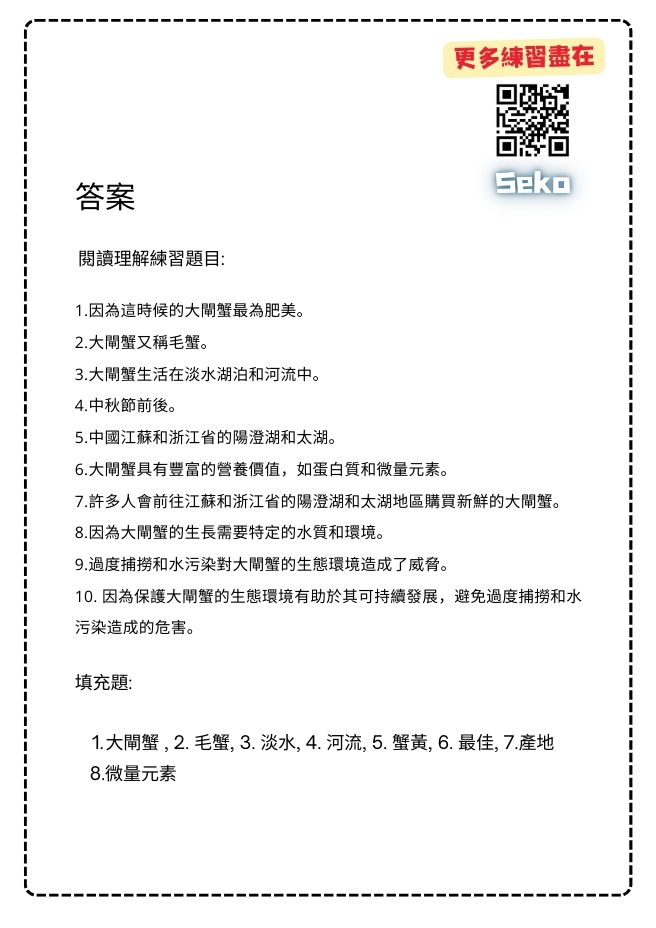 更多練習盡在

Seko

答案

閱讀理解練習題目:

1.因為這時候的大閘蟹最為肥美。

2.大閘蟹又稱毛蟹。

3.大閘蟹生活在淡水湖泊和河流中。

4.中秋節前後。

5.中國江蘇和浙江省的陽澄湖和太湖。

6.大閘蟹具有豐富的營養價值，如蛋白質和微量元素。

7.許多人會前往江蘇和浙江省的陽澄湖和太湖地區購買新鮮的大閘蟹。

8.因為大閘蟹的生長需要特定的水質和環境。

9.過度捕撈和水污染對大閘蟹的生態環境造成了威脅。

10. 因為保護大閘蟹的生態環境有助於其可持續發展，避免過度捕撈和水污染造成的危害。

填充題:

1.大閘蟹 , 2. 毛蟹, 3. 淡水, 4. 河流, 5. 蟹黃, 6. 最佳, 7.產地 8.微量元素